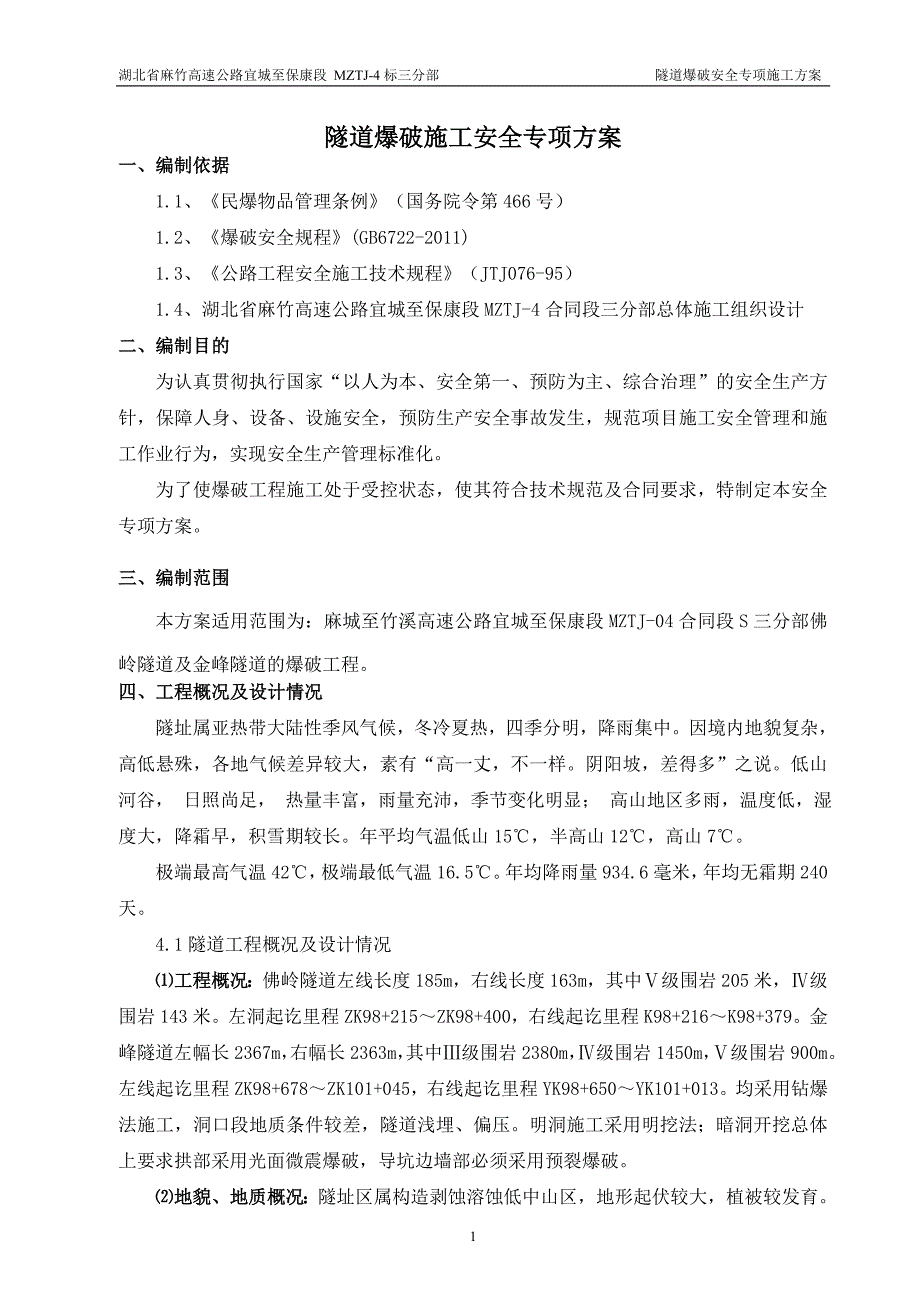 湖北省麻竹高速公路宜城至保康段 MZTJ-4 标三分部　　　隧道爆破安全专项施工方案

隧道爆破施工安全专项方案

一、编制依据

1.1、《民爆物品管理条例》（国务院令第 466 号）

1.2、《爆破安全规程》(GB6722-2011)

1.3、《公路工程安全施工技术规程》（JTJ076-95）

1.4、湖北省麻竹高速公路宜城至保康段 MZTJ-4 合同段三分部总体施工组织设计

二、编制目的

为认真贯彻执行国家“以人为本、安全第一、预防为主、综合治理”的安全生产方针，保障人身、设备、设施安全，预防生产安全事故发生，规范项目施工安全管理和施工作业行为，实现安全生产管理标准化。

为了使爆破工程施工处于受控状态，使其符合技术规范及合同要求，特制定本安全专项方案。

三、编制范围

本方案适用范围为：麻城至竹溪高速公路宜城至保康段 MZTJ-04 合同段 S 三分部佛岭隧道及金峰隧道的爆破工程。

四、工程概况及设计情况

隧址属亚热带大陆性季风气候，冬冷夏热，四季分明，降雨集中。因境内地貌复杂，高低悬殊，各地气候差异较大，素有“高一丈，不一样。阴阳坡，差得多”之说。低山河谷， 日照尚足， 热量丰富，雨量充沛，季节变化明显； 高山地区多雨，温度低，湿度大，降霜早，积雪期较长。年平均气温低山 15℃，半高山 12℃，高山 7℃。

极端最高气温 42℃，极端最低气温 16.5℃。年均降雨量 934.6 毫米，年均无霜期 240 天。

4.1 隧道工程概况及设计情况

⑴工程概况：佛岭隧道左线长度 185m，右线长度 163m，其中Ⅴ级围岩 205 米，Ⅳ级围岩 143 米。左洞起讫里程 ZK98+215～ZK98+400，右线起讫里程 K98+216～K98+379。金峰隧道左幅长 2367m，右幅长 2363m，其中Ⅲ级围岩 2380m，Ⅳ级围岩 1450m，Ⅴ级围岩 900m。左线起讫里程 ZK98+678～ZK101+045，右线起讫里程 YK98+650～YK101+013。均采用钻爆法施工，洞口段地质条件较差，隧道浅埋、偏压。明洞施工采用明挖法；暗洞开挖总体上要求拱部采用光面微震爆破，导坑边墙部必须采用预裂爆破。

⑵地貌、地质概况：隧址区属构造剥蚀溶蚀低中山区，地形起伏较大，植被较发育。

1